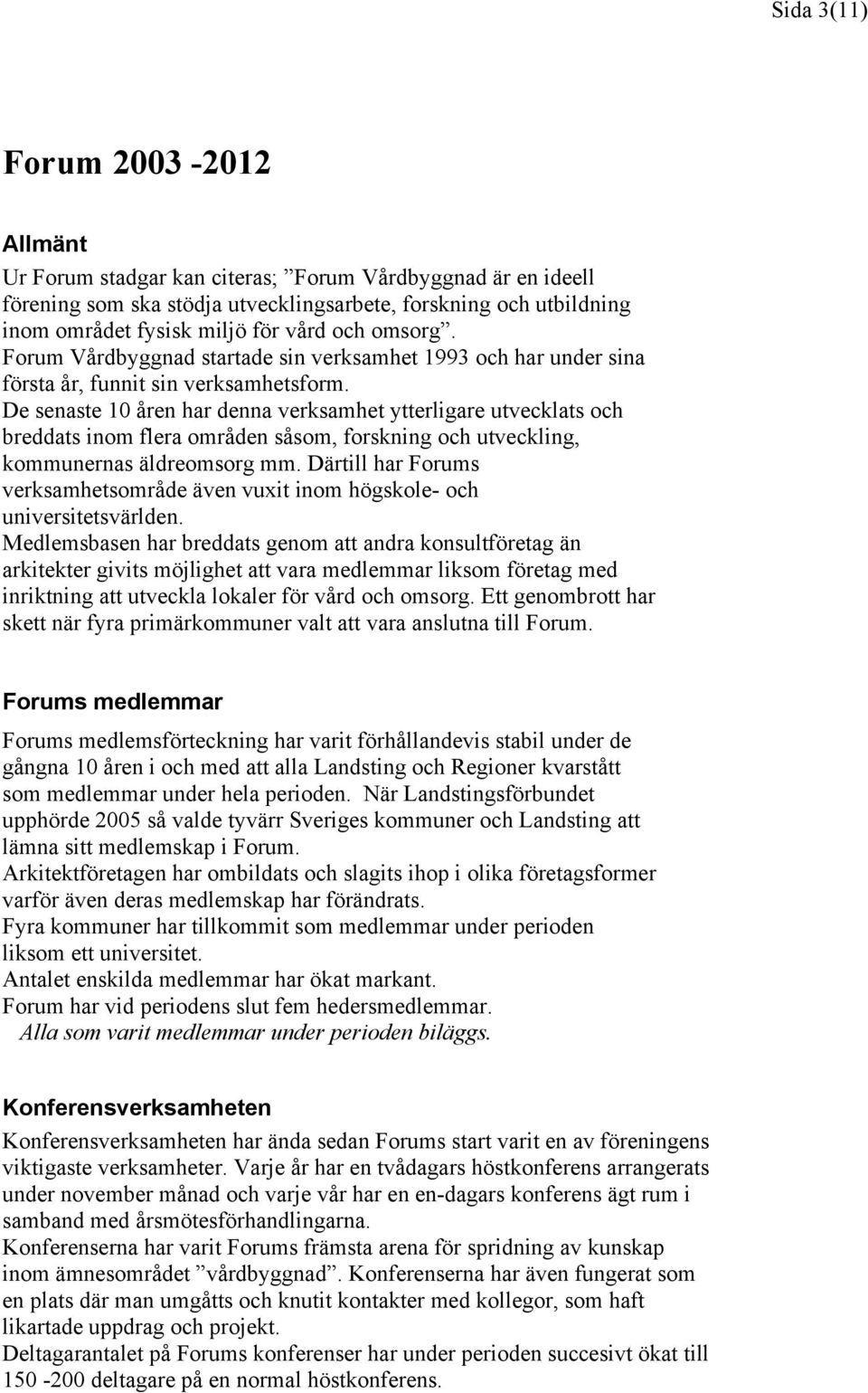 Sida 3(11)

Forum 2003 -2012

Allmänt

Ur Forum stadgar kan citeras; ”Forum Vårdbyggnad är en ideell förening som ska stödja utvecklingsarbete, forskning och utbildning inom området fysisk miljö för vård och omsorg”. Forum Vårdbyggnad startade sin verksamhet 1993 och har under sina första år, funnit sin verksamhetsform.
De senaste 10 åren har denna verksamhet ytterligare utvecklats och breddats inom flera områden såsom, forskning och utveckling, kommunernas äldreomsorg mm. Därtill har Forums verksamhetsområde även vuxit inom högskole- och universitetsvärlden.
Medlemsbasen har breddats genom att andra konsultföretag än arkitekter givits möjlighet att vara medlemmar liksom företag med inriktning att utveckla lokaler för vård och omsorg. Ett genombrott har skett när fyra primärkommuner valt att vara anslutna till Forum.

Forums medlemmar

Forums medlemsförteckning har varit förhållandevis stabil under de gångna 10 åren i och med att alla Landsting och Regioner kvarstått som medlemmar under hela perioden. När Landstingsförbundet upphörde 2005 så valde tyvärr Sveriges kommuner och Landsting att lämna sitt medlemskap i Forum.
Arkitektföretagen har ombildats och slagits ihop i olika företagsformer varför även deras medlemskap har förändrats.
Fyra kommuner har tillkommit som medlemmar under perioden liksom ett universitet.
Antalet enskilda medlemmar har ökat markant.
Forum har vid periodens slut fem hedersmedlemmar.
Alla som varit medlemmar under perioden biläggs.

Konferensverksamheten

Konferensverksamheten har ända sedan Forums start varit en av föreningens viktigaste verksamheter. Varje år har en tvådagars höstkonferens arrangerats under november månad och varje vår har en en-dagars konferens ägt rum i samband med årsmötesförhandlingarna.
Konferenserna har varit Forums främsta arena för spridning av kunskap inom ämnesområdet ”vårdbyggnad”. Konferenserna har även fungerat som en plats där man umgåtts och knutit kontakter med kollegor, som haft likartade uppdrag och projekt.
Deltagarantalet på Forums konferenser har under perioden succesivt ökat till 150 -200 deltagare på en normal höstkonferens.